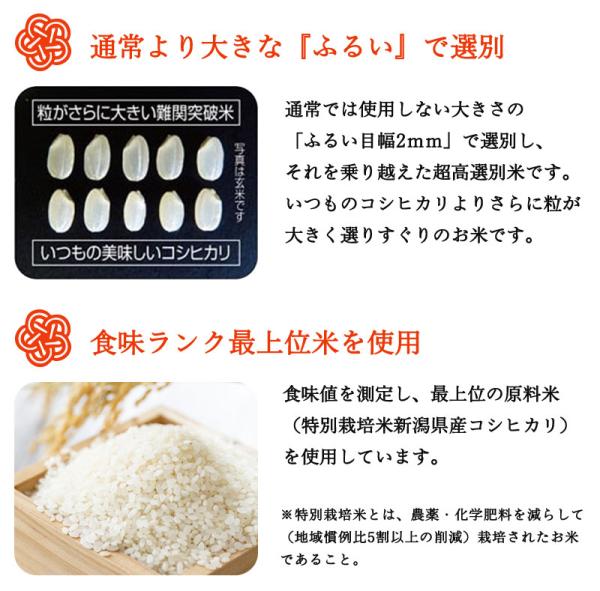 通常より大きな『ふるい』で選別

粒がさらに大きい難関突破米

写真は玄米です

いつもの美味しいコシヒカリ

通常では使用しない大きさの「ふるい目幅2mm」で選別し、それを乗り越えた超高選別米です。いつものコシヒカリよりさらに粒が大きく選りすぐりのお米です。

食味ランク最上位米を使用

食味値を測定し、最上位の原料米（特別栽培米新潟県産コシヒカリ）を使用しています。

※特別栽培米とは、農薬・化学肥料を減らして（地域慣例比5割以上の削減）栽培されたお米であること。